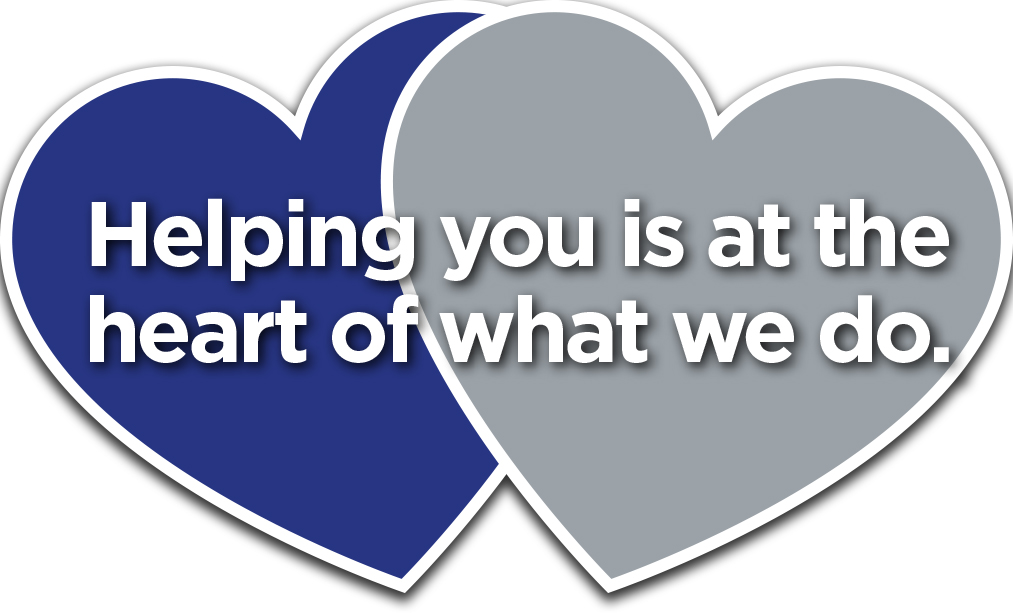 Helping you is at the heart of what we do.